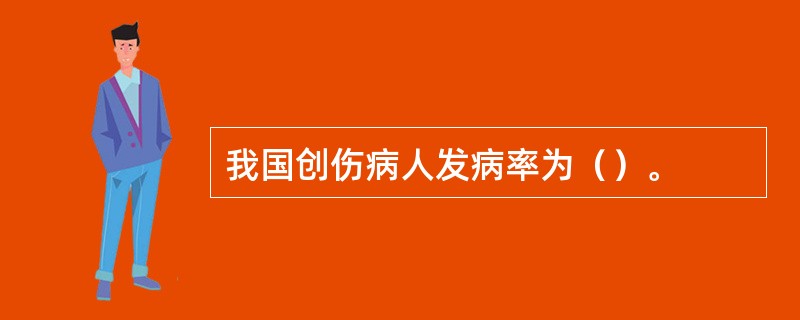 我国创伤病人发病率为（）。